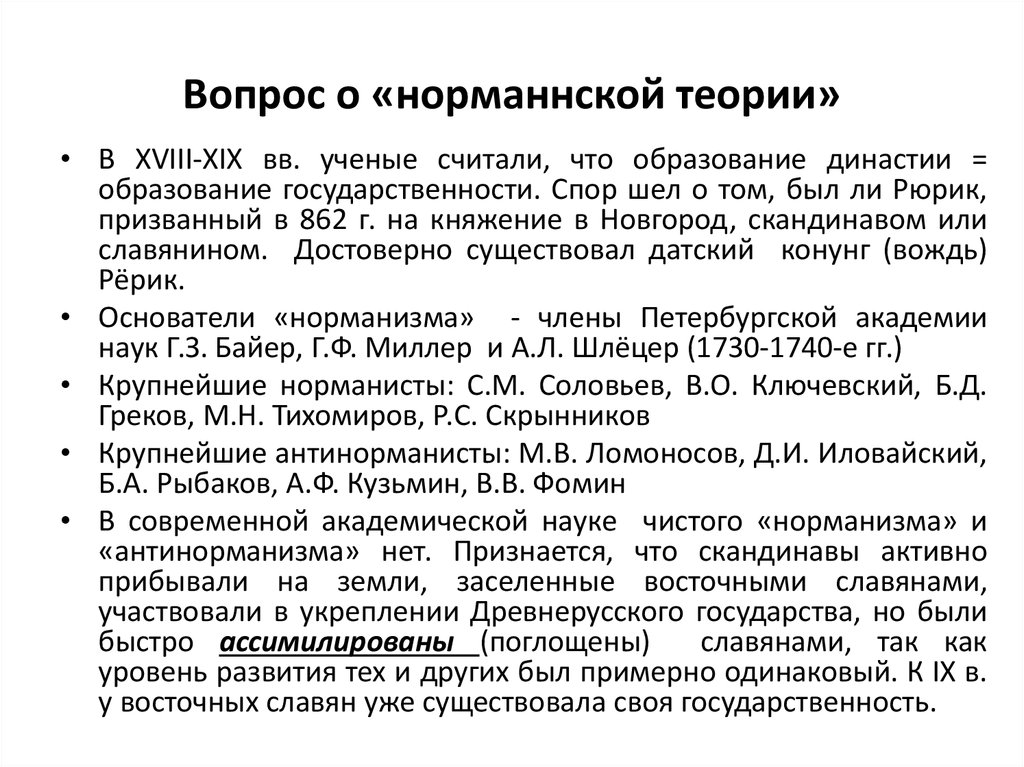 Вопрос о «норманнской теории»

• В XVIII-XIX вв. ученые считали, что образование династии = образование государственности. Спор шел о том, был ли Рюрик, призванный в 862 г. на княжение в Новгород, скандинавом или славянином. Достоверно существовал датский конунг (вождь) Рёрик.

• Основатели «норманизма» - члены Петербургской академии наук Г.З. Байер, Г.Ф. Миллер и А.Л. Шлёцер (1730-1740-е гг.)

• Крупнейшие норманисты: С.М. Соловьев, В.О. Ключевский, Б.Д. Греков, М.Н. Тихомиров, Р.С. Скрынников

• Крупнейшие антинорманисты: М.В. Ломоносов, Д.И. Иловайский, Б.А. Рыбаков, А.Ф. Кузьмин, В.В. Фомин

• В современной академической науке чистого «норманизма» и «антинорманизма» нет. Признается, что скандинавы активно прибывали на земли, заселенные восточными славянами, участвовали в укреплении Древнерусского государства, но были быстро ассимилированы (поглощены) славянами, так как уровень развития тех и других был примерно одинаковый. К IX в. у восточных славян уже существовала своя государственность.